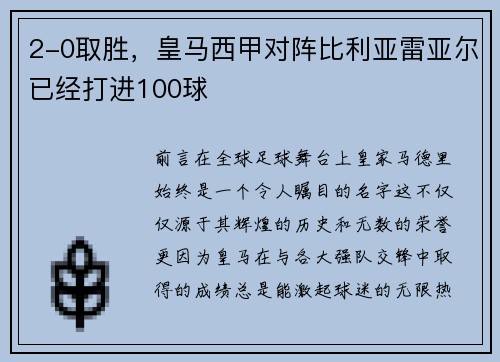 2-0取胜，皇马西甲对阵比利亚雷亚尔已经打进100球

前言在全球足球舞台上皇家马德里始终是一个令人瞩目的名字这不仅仅源于其辉煌的历史和无数的荣誉更因为皇马在与各大强队交锋中取得的成绩总是能激起球迷的无限热